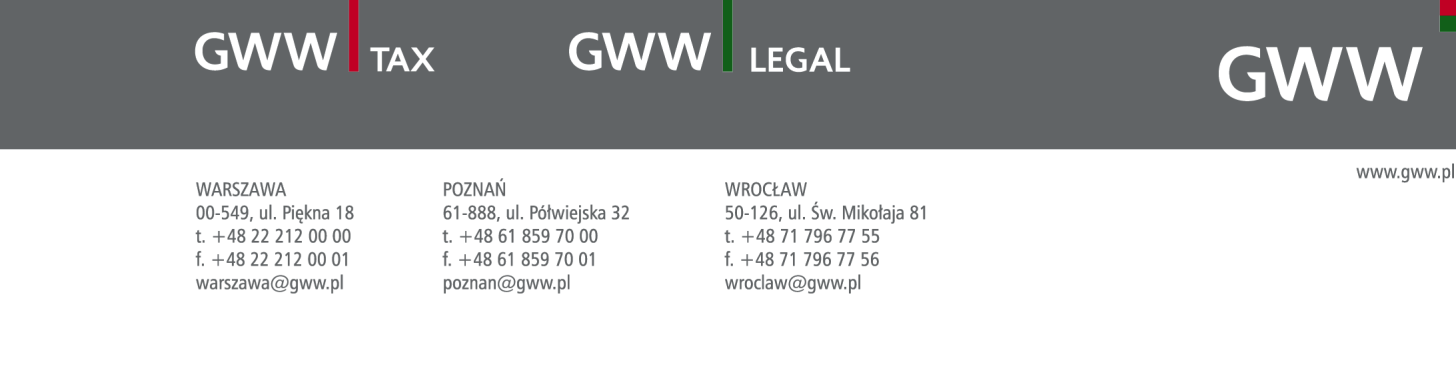 GWW TAX

GWW LEGAL

GWW

www.gww.pl

WARSZAWA
00-549, ul. Piękna 18
t. +48 22 212 00 00
f. +48 22 212 00 01
warszawa@gww.pl

POZNAŃ
61-888, ul. Półwiejska 32
t. +48 61 859 70 00
f. +48 61 859 70 01
poznan@gww.pl

WROCŁAW
50-126, ul. Św. Mikołaja 81
t. +48 71 796 77 55
f. +48 71 796 77 56
wroclaw@gww.pl